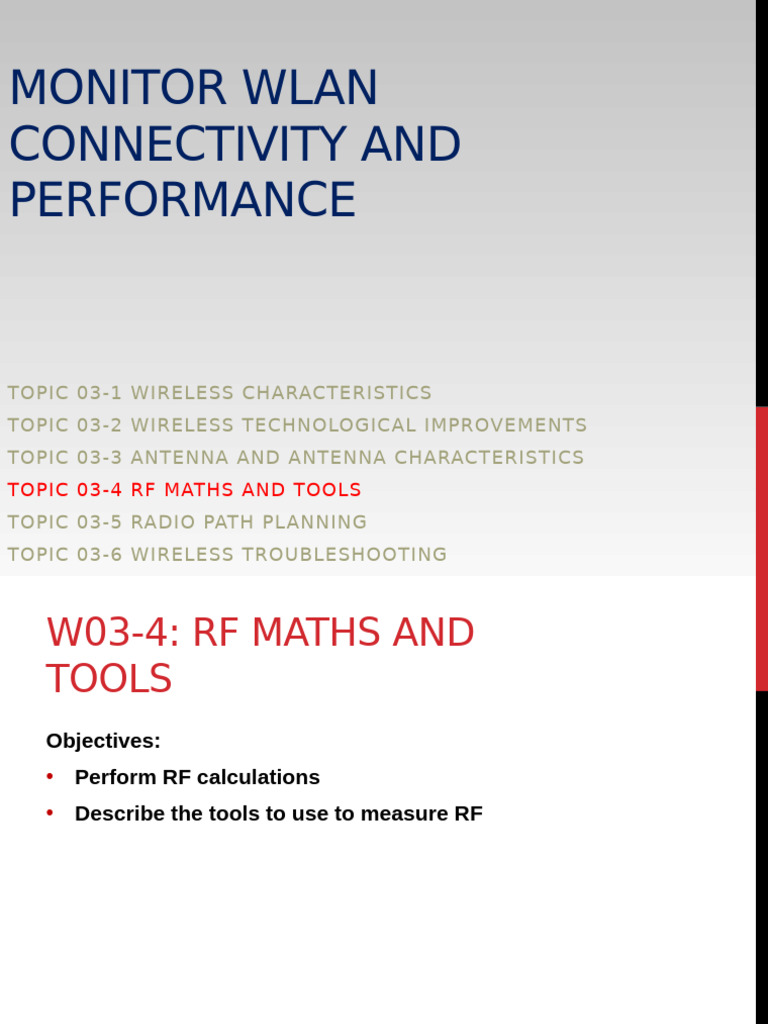 MONITOR WLAN CONNECTIVITY AND PERFORMANCE

TOPIC 03-1 WIRELESS CHARACTERISTICS
TOPIC 03-2 WIRELESS TECHNOLOGICAL IMPROVEMENTS
TOPIC 03-3 ANTENNA AND ANTENNA CHARACTERISTICS
TOPIC 03-4 RF MATHS AND TOOLS
TOPIC 03-5 RADIO PATH PLANNING
TOPIC 03-6 WIRELESS TROUBLESHOOTING

W03-4: RF MATHS AND TOOLS

Objectives:

• Perform RF calculations
• Describe the tools to use to measure RF